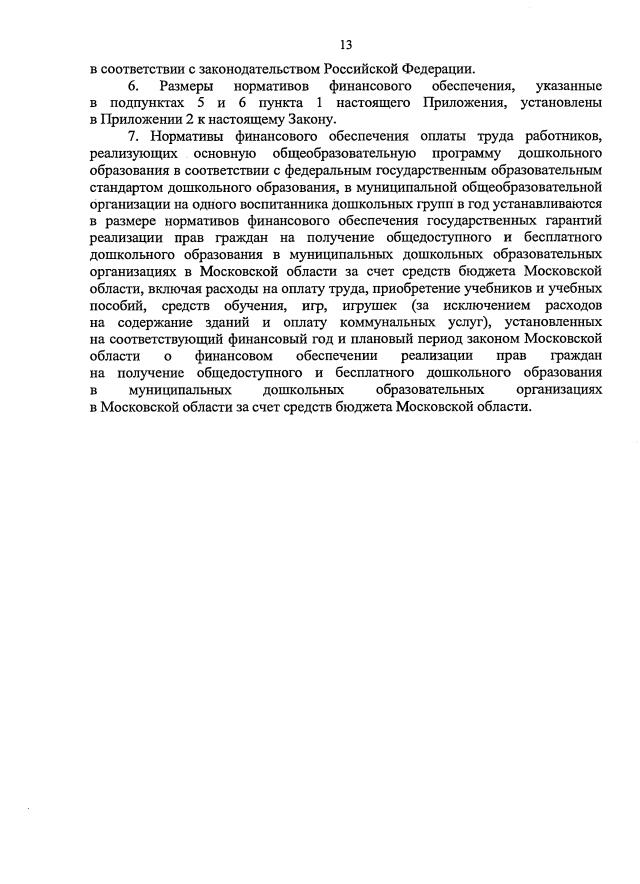 13

в соответствии с законодательством Российской Федерации.

6. Размеры нормативов финансового обеспечения, указанные в подпунктах 5 и 6 пункта 1 настоящего Приложения, установлены в Приложении 2 к настоящему Закону.

7. Нормативы финансового обеспечения оплаты труда работников, реализующих основную общеобразовательную программу дошкольного образования в соответствии с федеральным государственным образовательным стандартом дошкольного образования, в муниципальной общеобразовательной организации на одного воспитанника дошкольных групп в год устанавливаются в размере нормативов финансового обеспечения государственных гарантий реализации прав граждан на получение общедоступного и бесплатного дошкольного образования в муниципальных дошкольных образовательных организациях в Московской области за счет средств бюджета Московской области, включая расходы на оплату труда, приобретение учебников и учебных пособий, средств обучения, игр, игрушек (за исключением расходов на содержание зданий и оплату коммунальных услуг), установленных на соответствующий финансовый год и плановый период законом Московской области о финансовом обеспечении реализации прав граждан на получение общедоступного и бесплатного дошкольного образования в муниципальных дошкольных образовательных организациях в Московской области за счет средств бюджета Московской области.